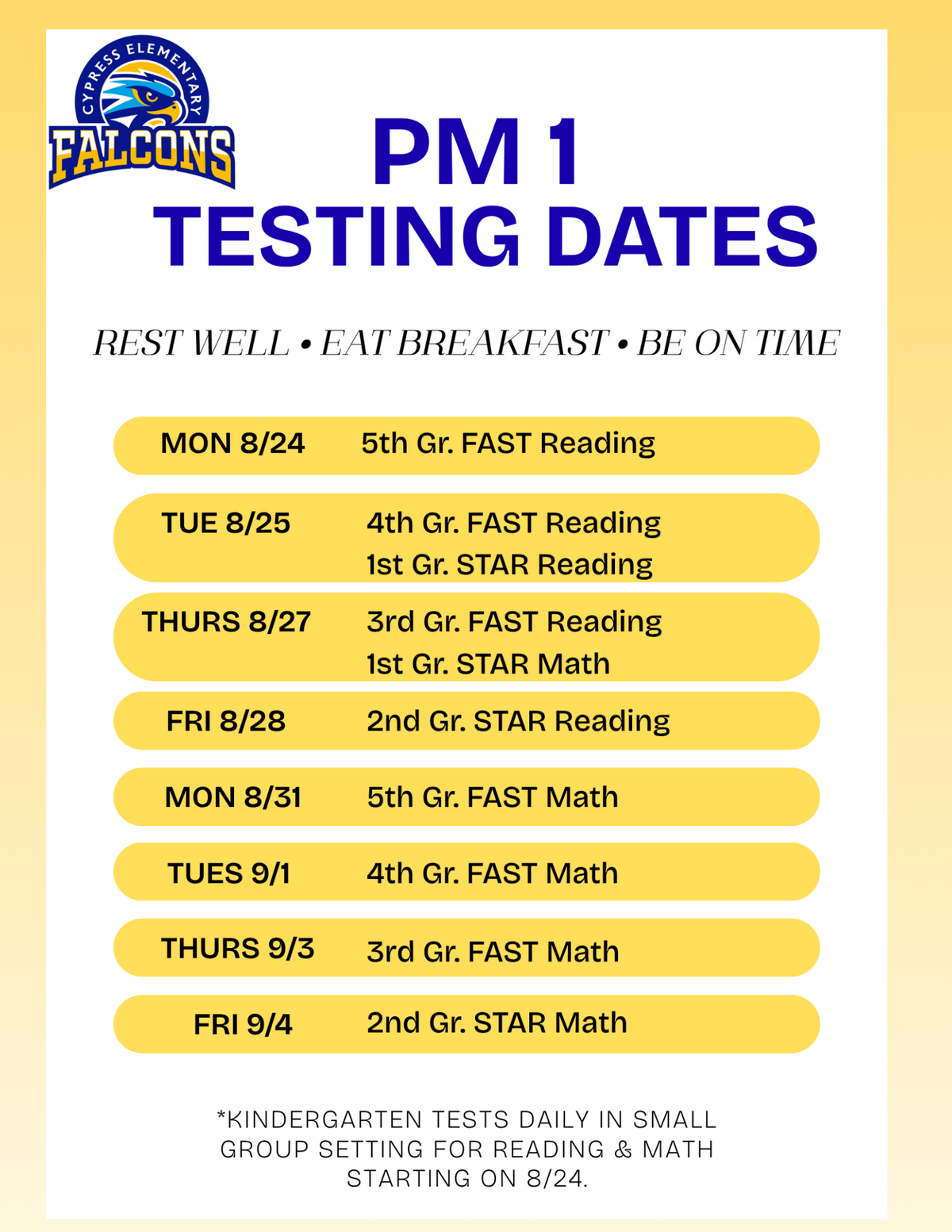 CYPRESS ELEMENTARY
FALCONS

PM 1
TESTING DATES

REST WELL • EAT BREAKFAST • BE ON TIME

MON 8/24 5th Gr. FAST Reading

TUE 8/25 4th Gr. FAST Reading
1st Gr. STAR Reading

THURS 8/27 3rd Gr. FAST Reading
1st Gr. STAR Math

FRI 8/28 2nd Gr. STAR Reading

MON 8/31 5th Gr. FAST Math

TUES 9/1 4th Gr. FAST Math

THURS 9/3 3rd Gr. FAST Math

FRI 9/4 2nd Gr. STAR Math

*KINDERGARTEN TESTS DAILY IN SMALL GROUP SETTING FOR READING & MATH STARTING ON 8/24.